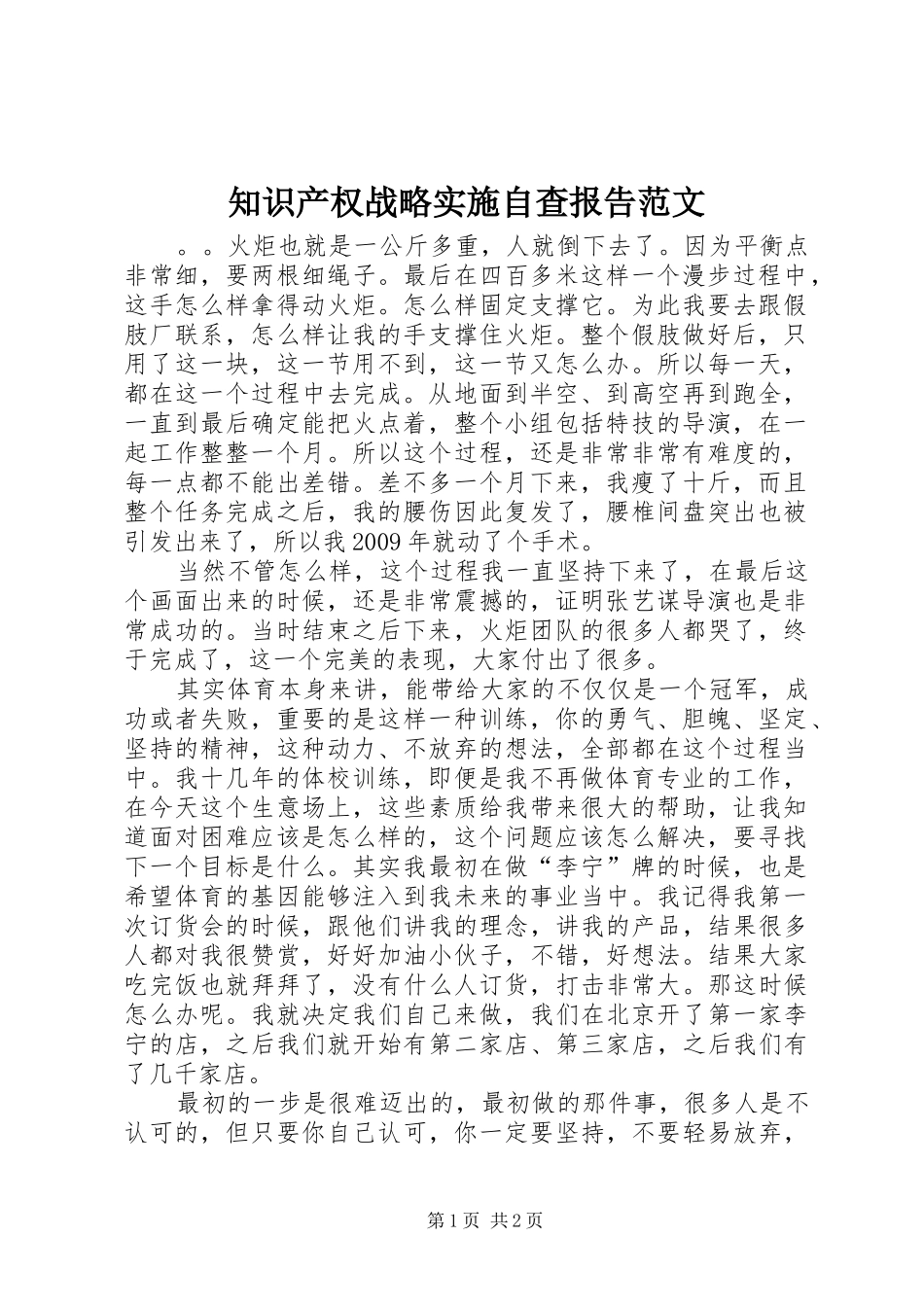 知识产权战略实施自查报告范文

。。火炬也就是一公斤多重，人就倒下去了。因为平衡点非常细，要两根细绳子。最后在四百多米这样一个漫步过程中，这手怎么样拿得动火炬。怎么样固定支撑它。为此我要去跟假肢厂联系，怎么样让我的手支撑住火炬。整个假肢做好后，只用了这一块，这一节用不到，这一节又怎么办。所以每一天，都在这一个过程中去完成。从地面到半空、到高空再到跑全，一直到最后确定能把火点着，整个小组包括特技的导演，在一起工作整整一个月。所以这个过程，还是非常非常有难度的，每一点都不能出差错。差不多一个月下来，我瘦了十斤，而且整个任务完成之后，我的腰伤因此复发了，腰椎间盘突出也被引发出来了，所以我2009年就动了个手术。

当然不管怎么样，这个过程我一直坚持下来了，在最后这个画面出来的时候，还是非常震撼的，证明张艺谋导演也是非常成功的。当时结束之后下来，火炬团队的很多人都哭了，终于完成了，这一个完美的表现，大家付出了很多。

其实体育本身来讲，能带给大家的不仅仅是一个冠军，成功或者失败，重要的是这样一种训练，你的勇气、胆魄、坚定、坚持的精神，这种动力、不放弃的想法，全部都在这个过程当中。我十几年的体校训练，即便是我不再做体育专业的工作，在今天这个生意场上，这些素质给我带来很大的帮助，让我知道面对困难应该是怎么样的，这个问题应该怎么解决，要寻找下一个目标是什么。其实我最初在做“李宁”牌的时候，也是希望体育的基因能够注入到我未来的事业当中。我记得我第一次订货会的时候，跟他们讲我的理念，讲我的产品，结果很多人都对我很赞赏，好好加油小伙子，不错，好想法。结果大家吃完饭也就拜拜了，没有什么人订货，打击非常大。那这时候怎么办呢。我就决定我们自己来做，我们在北京开了第一家李宁的店，之后我们就开始有第二家店、第三家店，之后我们有了几千家店。

最初的一步是很难迈出的，最初做的那件事，很多人是不认可的，但只要你自己认可，你一定要坚持，不要轻易放弃，

第1页 共2页